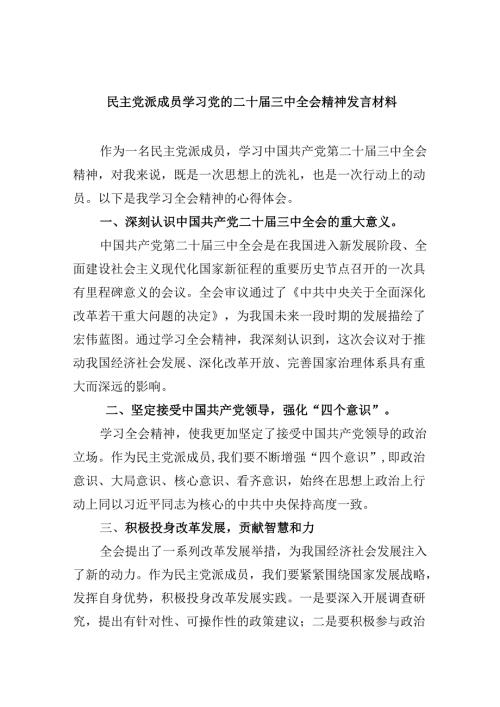 民主党派成员学习党的二十届三中全会精神发言材料

作为一名民主党派成员，学习中国共产党第二十届三中全会精神，对我来说，既是一次思想上的洗礼，也是一次行动上的动员。以下是我学习全会精神的心得体会。

一、深刻认识中国共产党二十届三中全会的重大意义。

中国共产党第二十届三中全会是在我国进入新发展阶段、全面建设社会主义现代化国家新征程的重要历史节点召开的一次具有里程碑意义的会议。全会审议通过了《中共中央关于全面深化改革若干重大问题的决定》，为我国未来一段时期的发展描绘了宏伟蓝图。通过学习全会精神，我深刻认识到，这次会议对于推动我国经济社会发展、深化改革开放、完善国家治理体系具有重大而深远的影响。

二、坚定接受中国共产党领导，强化“四个意识”。

学习全会精神，使我更加坚定了接受中国共产党领导的政治立场。作为民主党派成员，我们要不断增强“四个意识”，即政治意识、大局意识、核心意识、看齐意识，始终在思想上政治上行动上同以习近平同志为核心的中共中央保持高度一致。

三、积极投身改革发展，贡献智慧和力

全会提出了一系列改革发展举措，为我国经济社会发展注入了新的动力。作为民主党派成员，我们要紧紧围绕国家发展战略，发挥自身优势，积极投身改革发展实践。一是要深入开展调查研究，提出有针对性、可操作性的政策建议；二是要积极参与政治